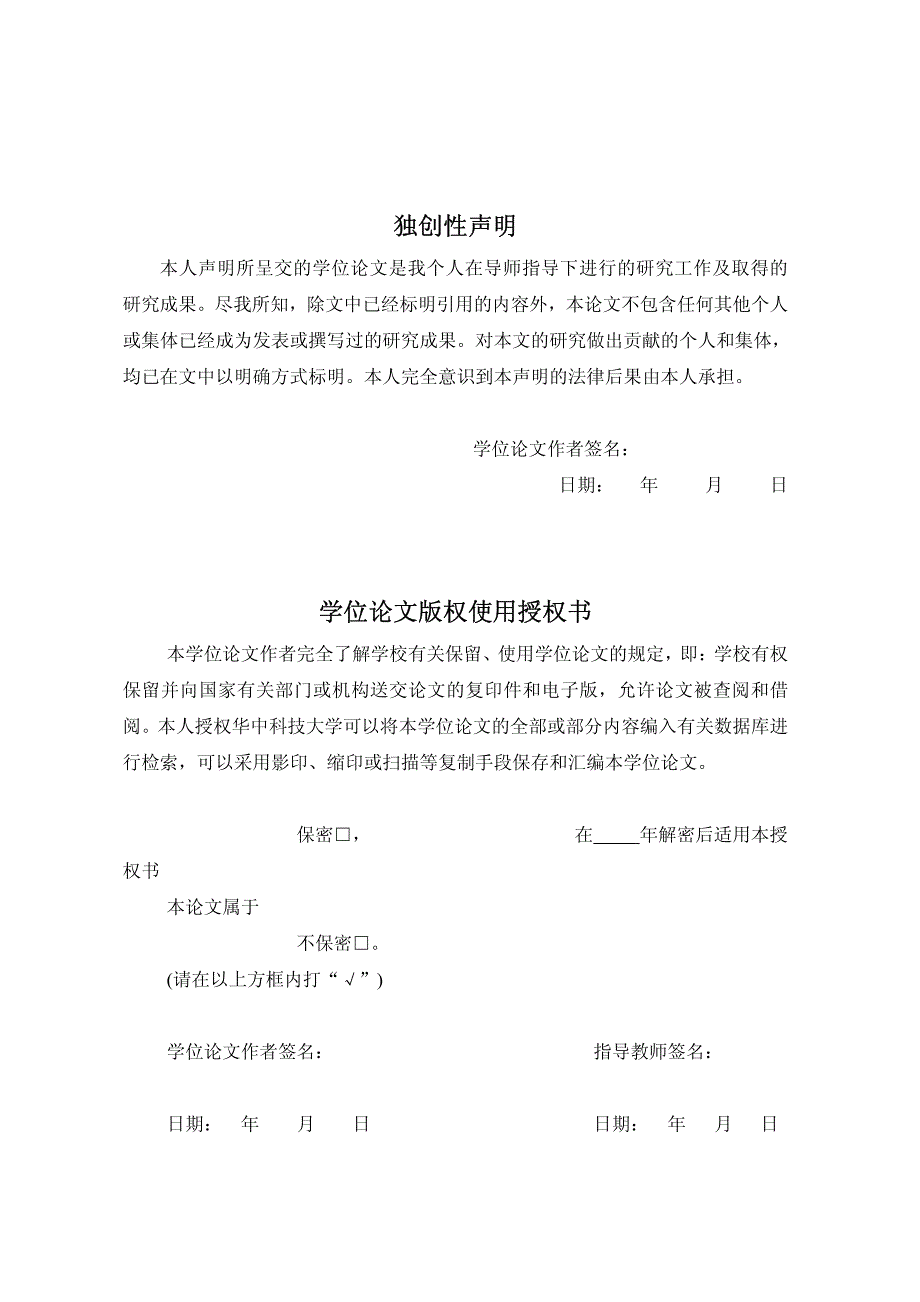 独创性声明

本人声明所呈交的学位论文是我个人在导师指导下进行的研究工作及取得的研究成果。尽我所知，除文中已经标明引用的内容外，本论文不包含任何其他个人或集体已经成为发表或撰写过的研究成果。对本文的研究做出贡献的个人和集体，均已在文中以明确方式标明。本人完全意识到本声明的法律后果由本人承担。

学位论文作者签名：

日期： 年 月 日

学位论文版权使用授权书

本学位论文作者完全了解学校有关保留、使用学位论文的规定，即：学校有权保留并向国家有关部门或机构送交论文的复印件和电子版，允许论文被查阅和借阅。本人授权华中科技大学可以将本学位论文的全部或部分内容编入有关数据库进行检索，可以采用影印、缩印或扫描等复制手段保存和汇编本学位论文。

保密□， 在_____年解密后适用本授权书

本论文属于

不保密□。

(请在以上方框内打“√”)

学位论文作者签名： 指导教师签名：

日期： 年 月 日 日期： 年 月 日